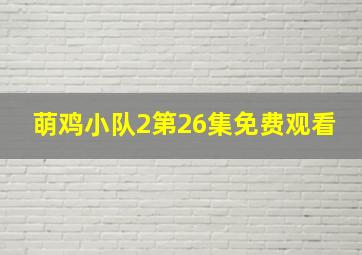 萌鸡小队2第26集免费观看